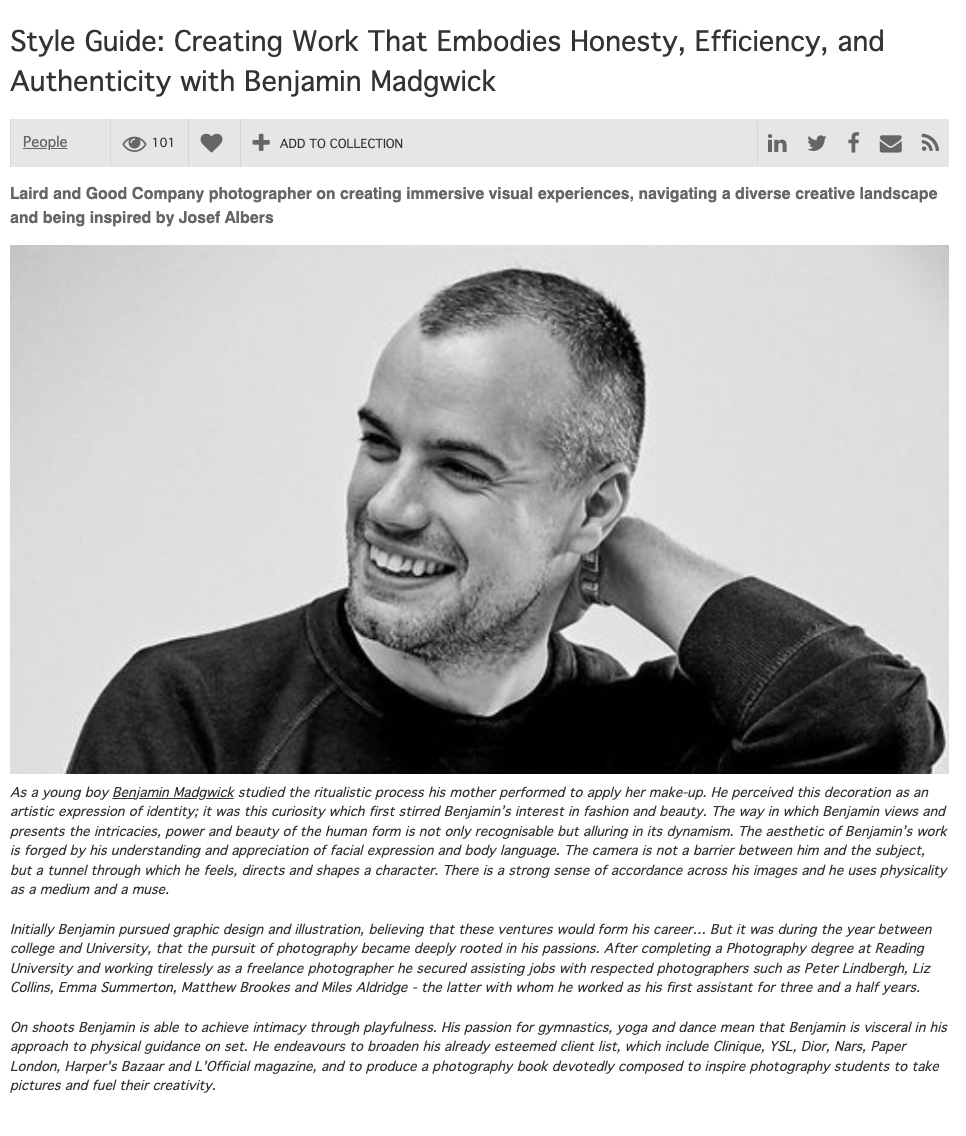 Style Guide: Creating Work That Embodies Honesty, Efficiency, and Authenticity with Benjamin Madgwick

People 101 ADD TO COLLECTION

Laird and Good Company photographer on creating immersive visual experiences, navigating a diverse creative landscape and being inspired by Josef Albers

As a young boy Benjamin Madgwick studied the ritualistic process his mother performed to apply her make-up. He perceived this decoration as an artistic expression of identity; it was this curiosity which first stirred Benjamin's interest in fashion and beauty. The way in which Benjamin views and presents the intricacies, power and beauty of the human form is not only recognisable but alluring in its dynamism. The aesthetic of Benjamin's work is forged by his understanding and appreciation of facial expression and body language. The camera is not a barrier between him and the subject, but a tunnel through which he feels, directs and shapes a character. There is a strong sense of accordance across his images and he uses physicality as a medium and a muse.

Initially Benjamin pursued graphic design and illustration, believing that these ventures would form his career... But it was during the year between college and University, that the pursuit of photography became deeply rooted in his passions. After completing a Photography degree at Reading University and working tirelessly as a freelance photographer he secured assisting jobs with respected photographers such as Peter Lindbergh, Liz Collins, Emma Summerton, Matthew Brookes and Miles Aldridge - the latter with whom he worked as his first assistant for three and a half years.

On shoots Benjamin is able to achieve intimacy through playfulness. His passion for gymnastics, yoga and dance mean that Benjamin is visceral in his approach to physical guidance on set. He endeavours to broaden his already esteemed client list, which include Clinique, YSL, Dior, Nars, Paper London, Harper's Bazaar and L'Official magazine, and to produce a photography book devotedly composed to inspire photography students to take pictures and fuel their creativity.